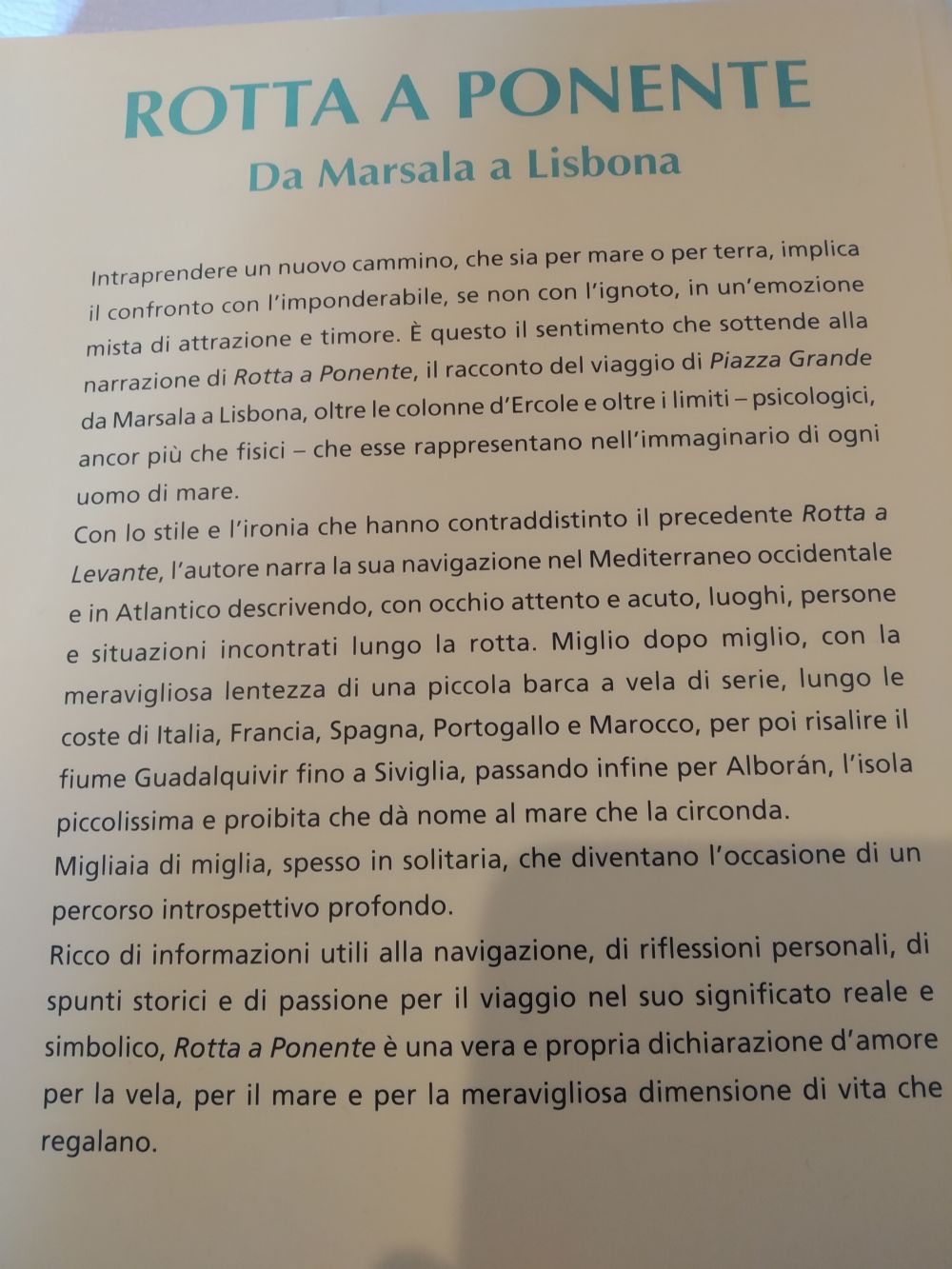 ROTTA A PONENTE
Da Marsala a Lisbona

Intraprendere un nuovo cammino, che sia per mare o per terra, implica il confronto con l'imponderabile, se non con l'ignoto, in un'emozione mista di attrazione e timore. È questo il sentimento che sottende alla narrazione di Rotta a Ponente, il racconto del viaggio di Piazza Grande da Marsala a Lisbona, oltre le colonne d'Ercole e oltre i limiti – psicologici, ancor più che fisici – che esse rappresentano nell'immaginario di ogni uomo di mare.
Con lo stile e l'ironia che hanno contraddistinto il precedente Rotta a Levante, l'autore narra la sua navigazione nel Mediterraneo occidentale e in Atlantico descrivendo, con occhio attento e acuto, luoghi, persone e situazioni incontrati lungo la rotta. Miglio dopo miglio, con la meravigliosa lentezza di una piccola barca a vela di serie, lungo le coste di Italia, Francia, Spagna, Portogallo e Marocco, per poi risalire il fiume Guadalquivir fino a Siviglia, passando infine per Alborán, l'isola piccolissima e proibita che dà nome al mare che la circonda.
Migliaia di miglia, spesso in solitaria, che diventano l'occasione di un percorso introspettivo profondo.
Ricco di informazioni utili alla navigazione, di riflessioni personali, di spunti storici e di passione per il viaggio nel suo significato reale e simbolico, Rotta a Ponente è una vera e propria dichiarazione d'amore per la vela, per il mare e per la meravigliosa dimensione di vita che regalano.